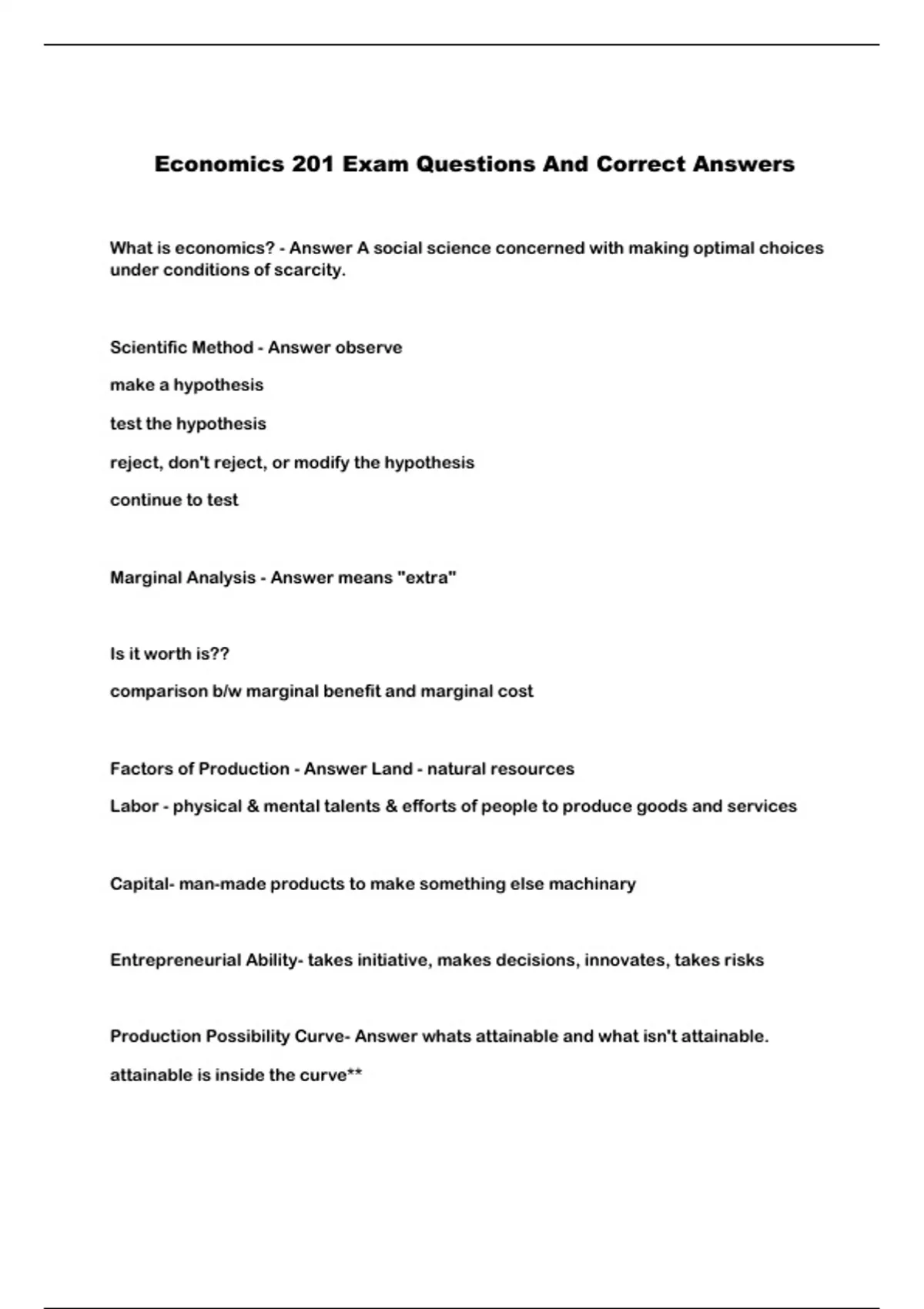 Economics 201 Exam Questions And Correct Answers

What is economics? - Answer A social science concerned with making optimal choices under conditions of scarcity.

Scientific Method - Answer observe

make a hypothesis

test the hypothesis

reject, don't reject, or modify the hypothesis

continue to test

Marginal Analysis - Answer means "extra"

Is it worth is??

comparison b/w marginal benefit and marginal cost

Factors of Production - Answer Land - natural resources

Labor - physical & mental talents & efforts of people to produce goods and services

Capital- man-made products to make something else machinary

Entrepreneurial Ability- takes initiative, makes decisions, innovates, takes risks

Production Possibility Curve- Answer whats attainable and what isn't attainable.

attainable is inside the curve**